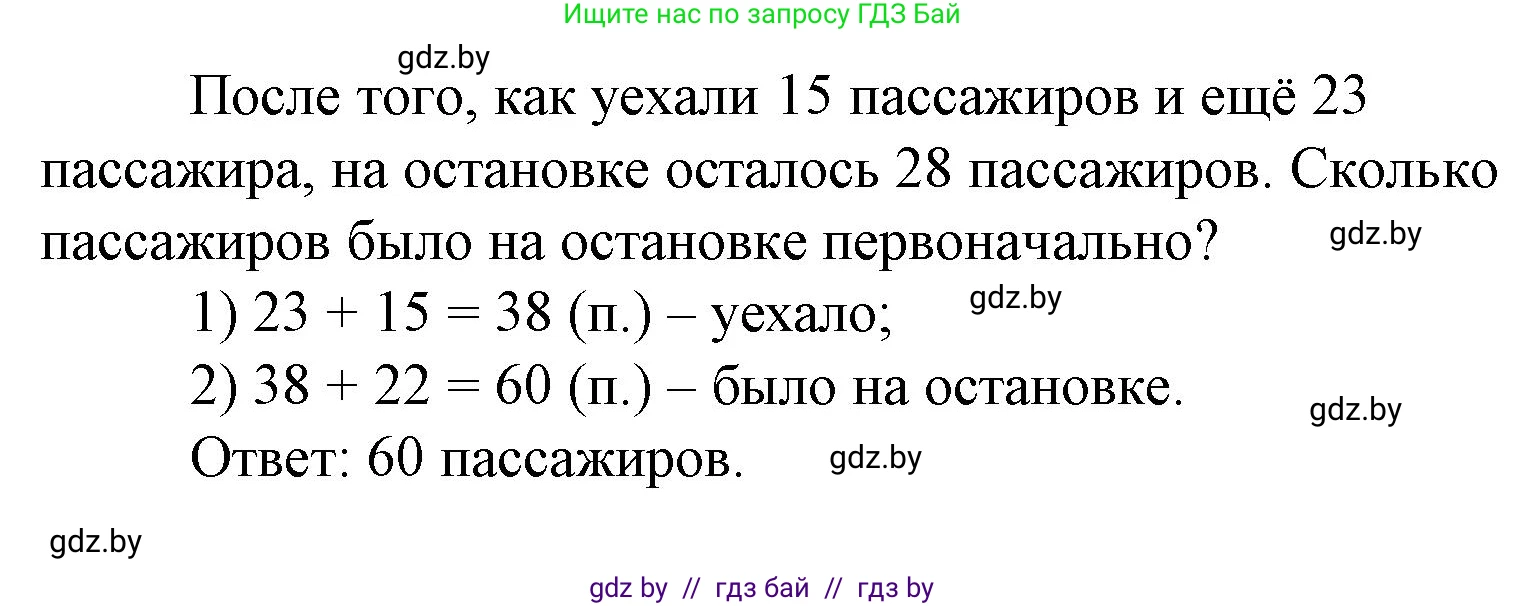 Ищите нас по запросу ГДЗ Бай

gdz.by

После того, как уехали 15 пассажиров и ещё 23 пассажира, на остановке осталось 28 пассажиров. Сколько пассажиров было на остановке первоначально?

gdz.by

1) $23 + 15 = 38$ (п.) – уехало;

gdz.by

2) $38 + 22 = 60$ (п.) – было на остановке.

gdz.by

Ответ: 60 пассажиров.

gdz.by

gdz.by

gdz by // гдз бай // гдз by